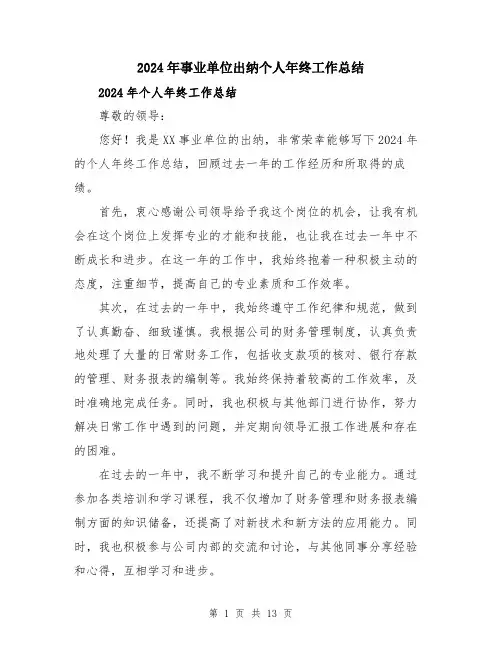 2024年事业单位出纳个人年终工作总结

2024年个人年终工作总结

尊敬的领导:

您好！我是XX事业单位的出纳，非常荣幸能够写下2024年的个人年终工作总结，回顾过去一年的工作经历和所取得的成绩。

首先，衷心感谢公司领导给予我这个岗位的机会，让我有机会在这个岗位上发挥专业的才能和技能，也让我在过去一年中不断成长和进步。在这一年的工作中，我始终抱着一种积极主动的态度，注重细节，提高自己的专业素质和工作效率。

其次，在过去的一年中，我始终遵守工作纪律和规范，做到了认真勤奋、细致谨慎。我根据公司的财务管理制度，认真负责地处理了大量的日常财务工作，包括收支款项的核对、银行存款的管理、财务报表的编制等。我始终保持着较高的工作效率，及时准确地完成任务。同时，我也积极与其他部门进行协作，努力解决日常工作中遇到的问题，并定期向领导汇报工作进展和存在的困难。

在过去的一年中，我不断学习和提升自己的专业能力。通过参加各类培训和学习课程，我不仅增加了财务管理和财务报表编制方面的知识储备，还提高了对新技术和新方法的应用能力。同时，我也积极参与公司内部的交流和讨论，与其他同事分享经验和心得，互相学习和进步。

第 1 页 共 13 页